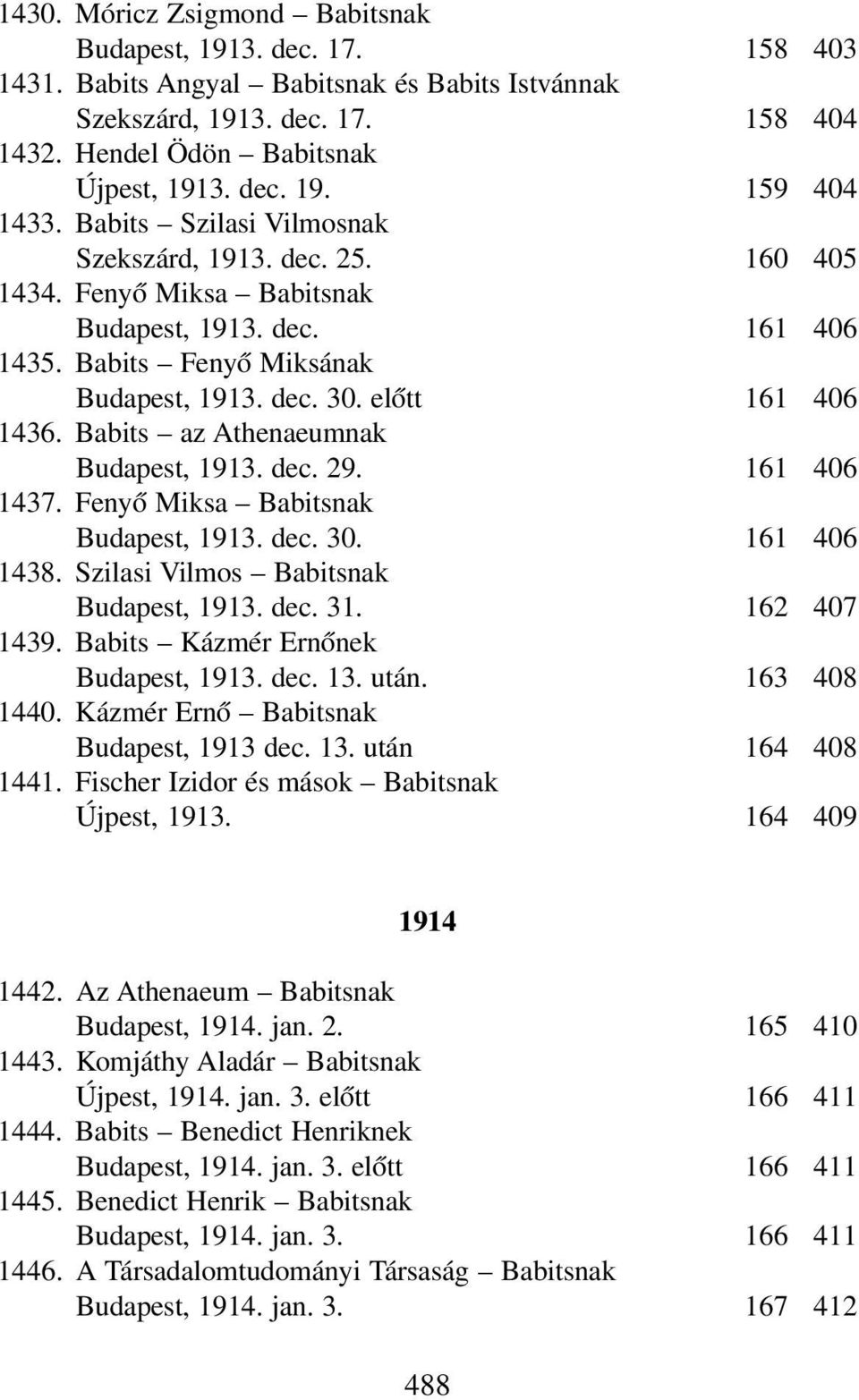 1430. Móricz Zsigmond – Babitsnak
Budapest, 1913. dec. 17. 158 403
1431. Babits Angyal – Babitsnak és Babits Istvánnak
Szekszárd, 1913. dec. 17. 158 404
1432. Hendel Ödön – Babitsnak
Újpest, 1913. dec. 19. 159 404
1433. Babits – Szilasi Vilmosnak
Szekszárd, 1913. dec. 25. 160 405
1434. Fenyő Miksa – Babitsnak
Budapest, 1913. dec. 161 406
1435. Babits – Fenyő Miksának
Budapest, 1913. dec. 30. előtt 161 406
1436. Babits – az Athenaeumnak
Budapest, 1913. dec. 29. 161 406
1437. Fenyő Miksa – Babitsnak
Budapest, 1913. dec. 30. 161 406
1438. Szilasi Vilmos – Babitsnak
Budapest, 1913. dec. 31. 162 407
1439. Babits – Kázmér Ernőnek
Budapest, 1913. dec. 13. után. 163 408
1440. Kázmér Ernő – Babitsnak
Budapest, 1913 dec. 13. után 164 408
1441. Fischer Izidor és mások – Babitsnak
Újpest, 1913. 164 409

1914

1442. Az Athenaeum – Babitsnak
Budapest, 1914. jan. 2. 165 410
1443. Komjáthy Aladár – Babitsnak
Újpest, 1914. jan. 3. előtt 166 411
1444. Babits – Benedict Henriknek
Budapest, 1914. jan. 3. előtt 166 411
1445. Benedict Henrik – Babitsnak
Budapest, 1914. jan. 3. 166 411
1446. A Társadalomtudományi Társaság – Babitsnak
Budapest, 1914. jan. 3. 167 412

488